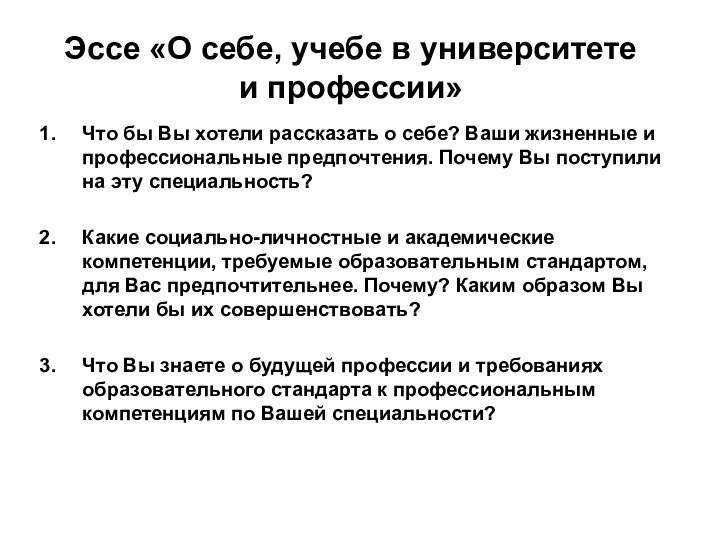 Эссе «О себе, учебе в университете и профессии»

1. Что бы Вы хотели рассказать о себе? Ваши жизненные и профессиональные предпочтения. Почему Вы поступили на эту специальность?

2. Какие социально-личностные и академические компетенции, требуемые образовательным стандартом, для Вас предпочтительнее. Почему? Каким образом Вы хотели бы их совершенствовать?

3. Что Вы знаете о будущей профессии и требованиях образовательного стандарта к профессиональным компетенциям по Вашей специальности?